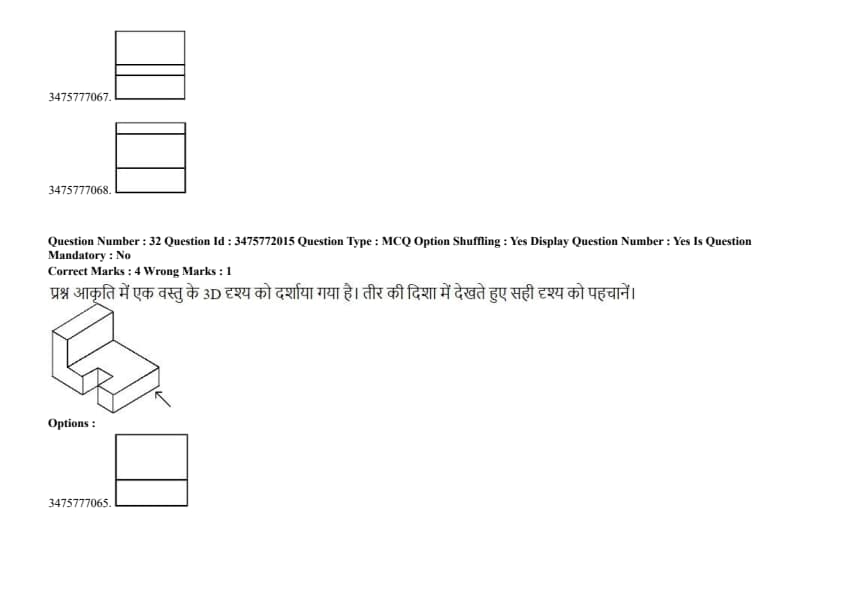 3475777067.

3475777068.

Question Number : 32 Question Id : 3475772015 Question Type : MCQ Option Shuffling : Yes Display Question Number : Yes Is Question Mandatory : No
Correct Marks : 4 Wrong Marks : 1
प्रश्न आकृति में एक वस्तु के 3D दृश्य को दर्शाया गया है। तीर की दिशा में देखते हुए सही दृश्य को पहचानें।

Options :

3475777065.